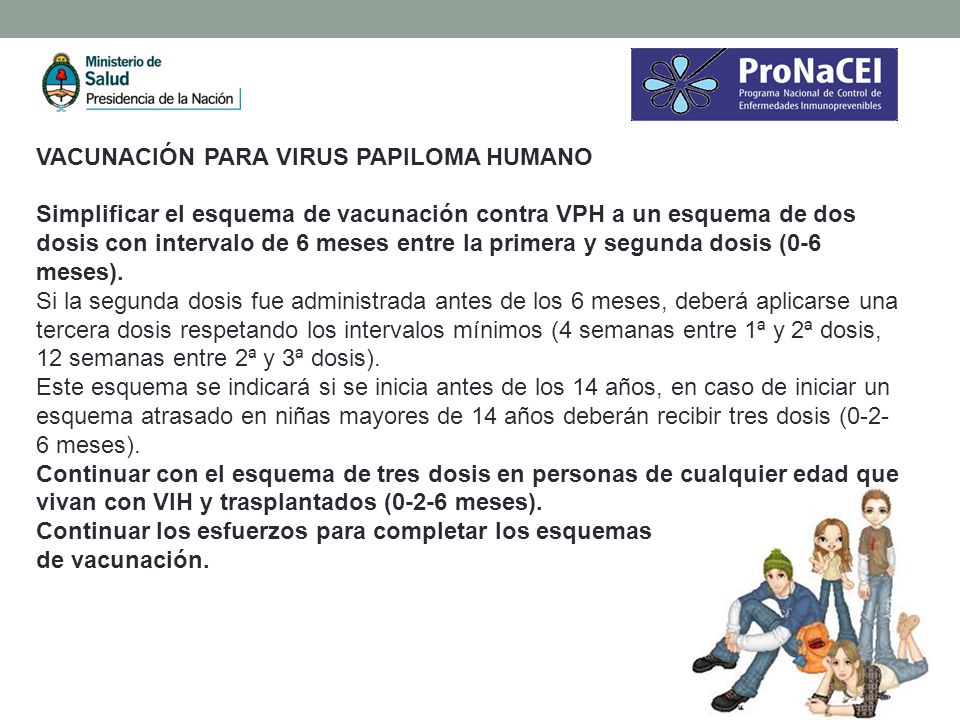 Ministerio de Salud
Presidencia de la Nación

ProNaCEI
Programa Nacional de Control de Enfermedades Inmunoprevenibles

VACUNACIÓN PARA VIRUS PAPILOMA HUMANO

Simplificar el esquema de vacunación contra VPH a un esquema de dos dosis con intervalo de 6 meses entre la primera y segunda dosis (0-6 meses).
Si la segunda dosis fue administrada antes de los 6 meses, deberá aplicarse una tercera dosis respetando los intervalos mínimos (4 semanas entre 1ª y 2ª dosis, 12 semanas entre 2ª y 3ª dosis).
Este esquema se indicará si se inicia antes de los 14 años, en caso de iniciar un esquema atrasado en niñas mayores de 14 años deberán recibir tres dosis (0-2-6 meses).
Continuar con el esquema de tres dosis en personas de cualquier edad que vivan con VIH y trasplantados (0-2-6 meses).
Continuar los esfuerzos para completar los esquemas de vacunación.